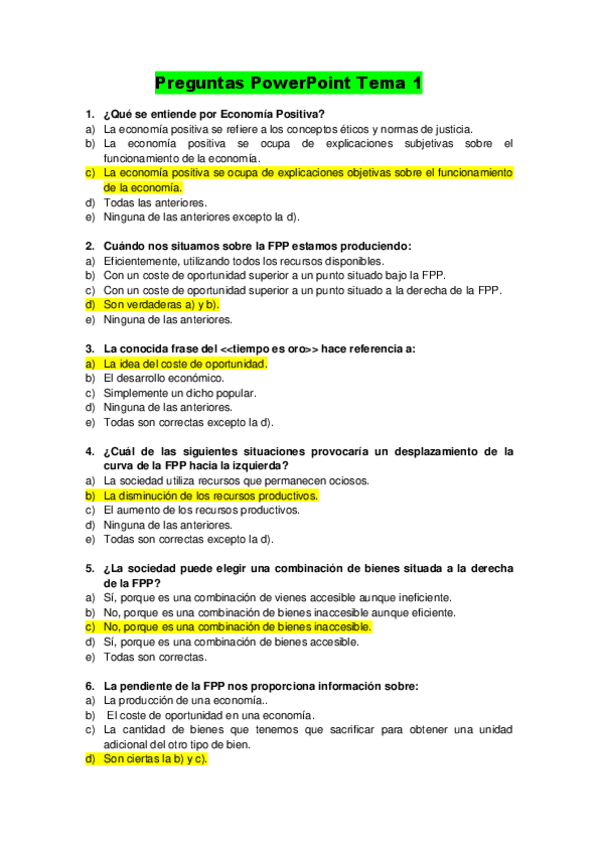 Preguntas PowerPoint Tema 1

1. ¿Qué se entiende por Economía Positiva?
a) La economía positiva se refiere a los conceptos éticos y normas de justicia.
b) La economía positiva se ocupa de explicaciones subjetivas sobre el funcionamiento de la economía.
c) La economía positiva se ocupa de explicaciones objetivas sobre el funcionamiento de la economía.
d) Todas las anteriores.
e) Ninguna de las anteriores excepto la d).

2. Cuándo nos situamos sobre la FPP estamos produciendo:
a) Eficientemente, utilizando todos los recursos disponibles.
b) Con un coste de oportunidad superior a un punto situado bajo la FPP.
c) Con un coste de oportunidad superior a un punto situado a la derecha de la FPP.
d) Son verdaderas a) y b).
e) Ninguna de las anteriores.

3. La conocida frase del <<tiempo es oro>> hace referencia a:
a) La idea del coste de oportunidad.
b) El desarrollo económico.
c) Simplemente un dicho popular.
d) Ninguna de las anteriores.
e) Todas son correctas excepto la d).

4. ¿Cuál de las siguientes situaciones provocaría un desplazamiento de la curva de la FPP hacia la izquierda?
a) La sociedad utiliza recursos que permanecen ociosos.
b) La disminución de los recursos productivos.
c) El aumento de los recursos productivos.
d) Ninguna de las anteriores.
e) Todas son correctas excepto la d).

5. ¿La sociedad puede elegir una combinación de bienes situada a la derecha de la FPP?
a) Sí, porque es una combinación de vienes accesible aunque ineficiente.
b) No, porque es una combinación de bienes inaccesible aunque eficiente.
c) No, porque es una combinación de bienes inaccesible.
d) Sí, porque es una combinación de bienes accesible.
e) Todas son correctas.

6. La pendiente de la FPP nos proporciona información sobre:
a) La producción de una economía..
b) El coste de oportunidad en una economía.
c) La cantidad de bienes que tenemos que sacrificar para obtener una unidad adicional del otro tipo de bien.
d) Son ciertas la b) y c).